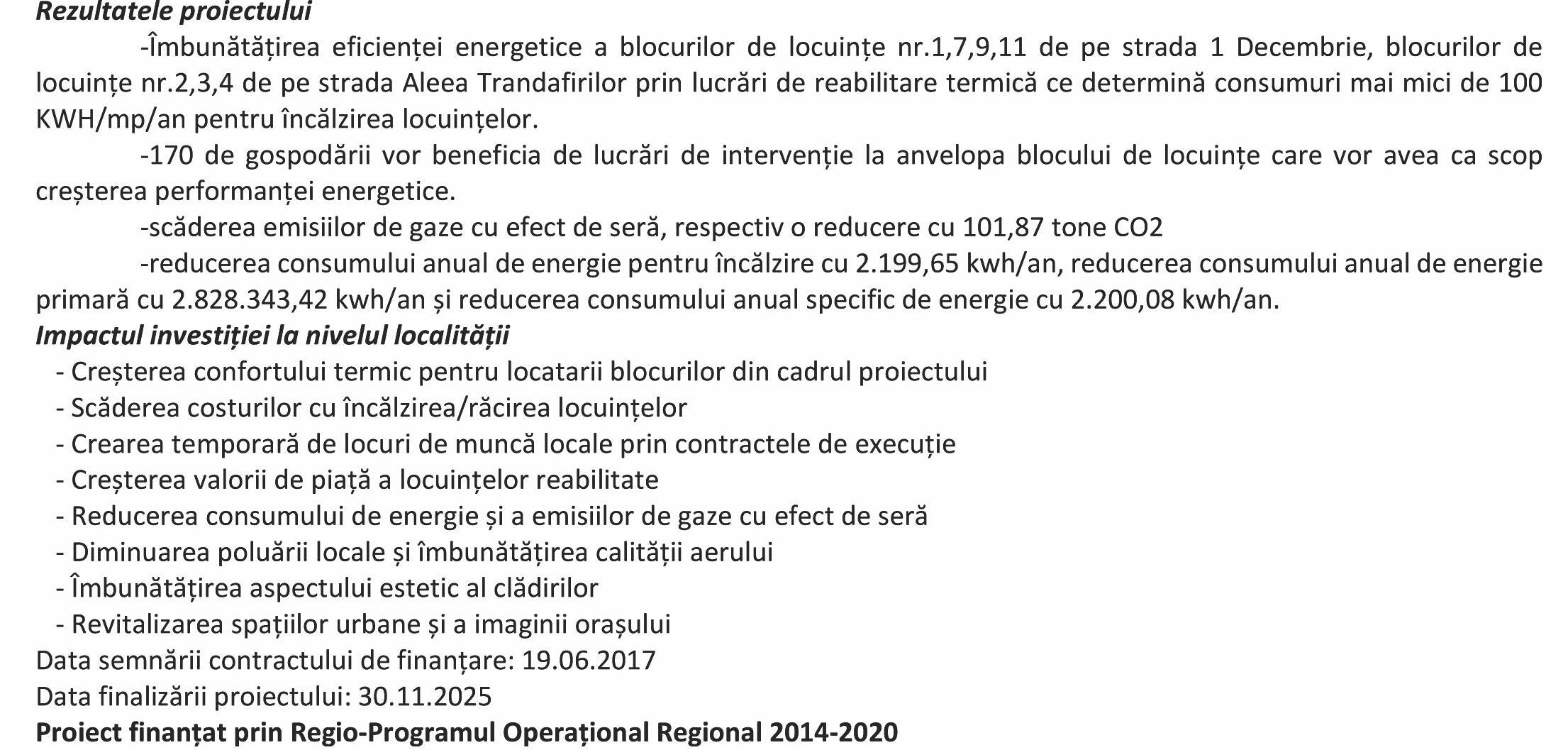 Rezultatele proiectului

-Îmbunătățirea eficienței energetice a blocurilor de locuințe nr.1,7,9,11 de pe strada 1 Decembrie, blocurilor de locuințe nr.2,3,4 de pe strada Aleea Trandafirilor prin lucrări de reabilitare termică ce determină consumuri mai mici de 100 KWH/mp/an pentru încălzirea locuințelor.

-170 de gospodării vor beneficia de lucrări de intervenție la anvelopa blocului de locuințe care vor avea ca scop creșterea performanței energetice.

-scăderea emisiilor de gaze cu efect de seră, respectiv o reducere cu 101,87 tone CO2

-reducerea consumului anual de energie pentru încălzire cu 2.199,65 kwh/an, reducerea consumului anual de energie primară cu 2.828.343,42 kwh/an și reducerea consumului anual specific de energie cu 2.200,08 kwh/an.

Impactul investiției la nivelul localității

- Creșterea confortului termic pentru locatarii blocurilor din cadrul proiectului
- Scăderea costurilor cu încălzirea/răcirea locuințelor
- Crearea temporară de locuri de muncă locale prin contractele de execuție
- Creșterea valorii de piață a locuințelor reabilitate
- Reducerea consumului de energie și a emisiilor de gaze cu efect de seră
- Diminuarea poluării locale și îmbunătățirea calității aerului
- Îmbunătățirea aspectului estetic al clădirilor
- Revitalizarea spațiilor urbane și a imaginii orașului

Data semnării contractului de finanțare: 19.06.2017
Data finalizării proiectului: 30.11.2025
Proiect finanțat prin Regio-Programul Operațional Regional 2014-2020